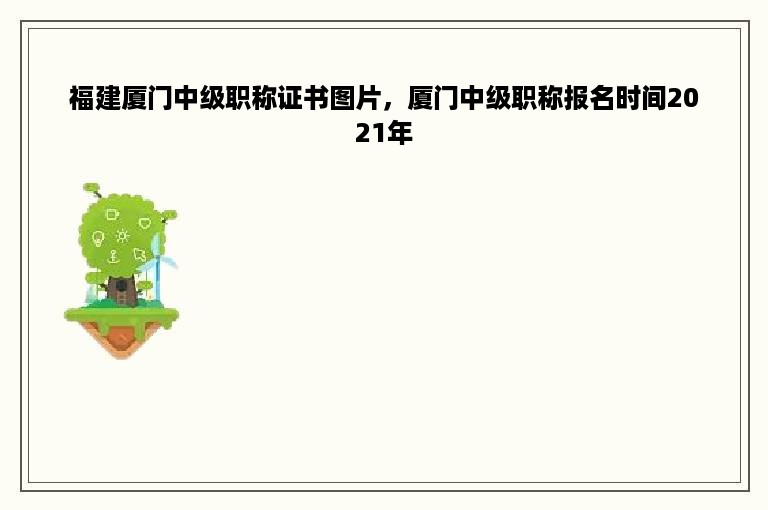 福建厦门中级职称证书图片，厦门中级职称报名时间2021年